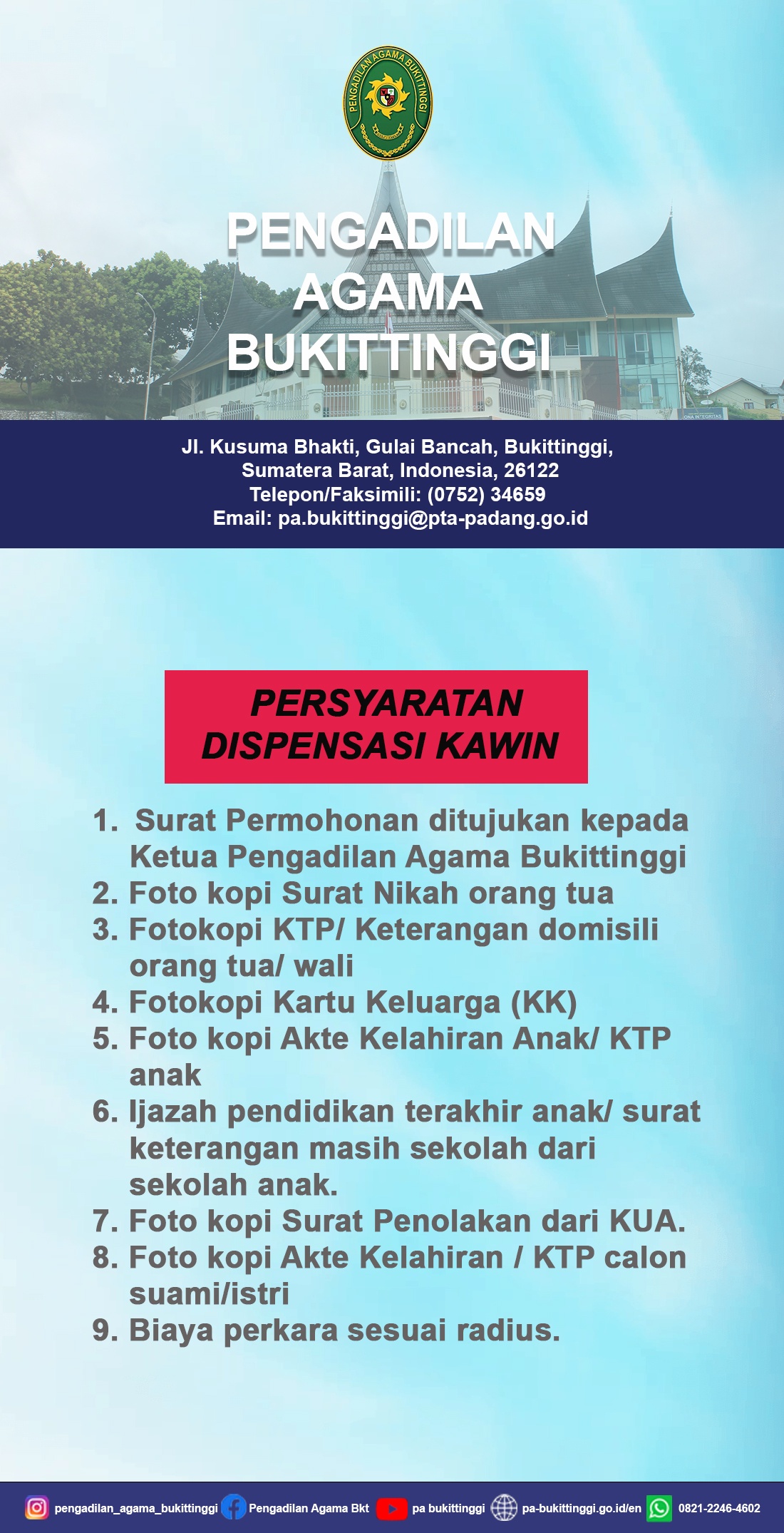 PENGADILAN AGAMA BUKITTINGGI

PENGADILAN AGAMA BUKITTINGGI

Jl. Kusuma Bhakti, Gulai Bancah, Bukittinggi, Sumatera Barat, Indonesia, 26122
Telepon/Faksimili: (0752) 34659
Email: pa.bukittinggi@pta-padang.go.id

PERSYARATAN DISPENSASI KAWIN

1. Surat Permohonan ditujukan kepada Ketua Pengadilan Agama Bukittinggi
2. Foto kopi Surat Nikah orang tua
3. Fotokopi KTP/ Keterangan domisili orang tua/ wali
4. Fotokopi Kartu Keluarga (KK)
5. Foto kopi Akte Kelahiran Anak/ KTP anak
6. Ijazah pendidikan terakhir anak/ surat keterangan masih sekolah dari sekolah anak.
7. Foto kopi Surat Penolakan dari KUA.
8. Foto kopi Akte Kelahiran / KTP calon suami/istri
9. Biaya perkara sesuai radius.

pengadilan_agama_bukittinggi Pengadilan Agama Bkt pa bukittinggi pa-bukittinggi.go.id/en 0821-2246-4602